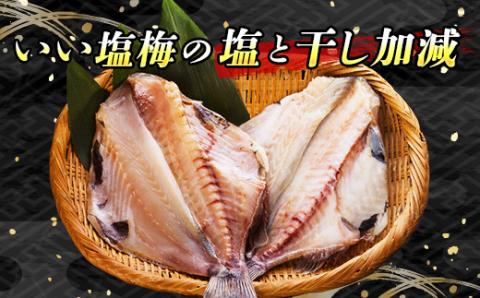 いい塩梅の塩と干し加減